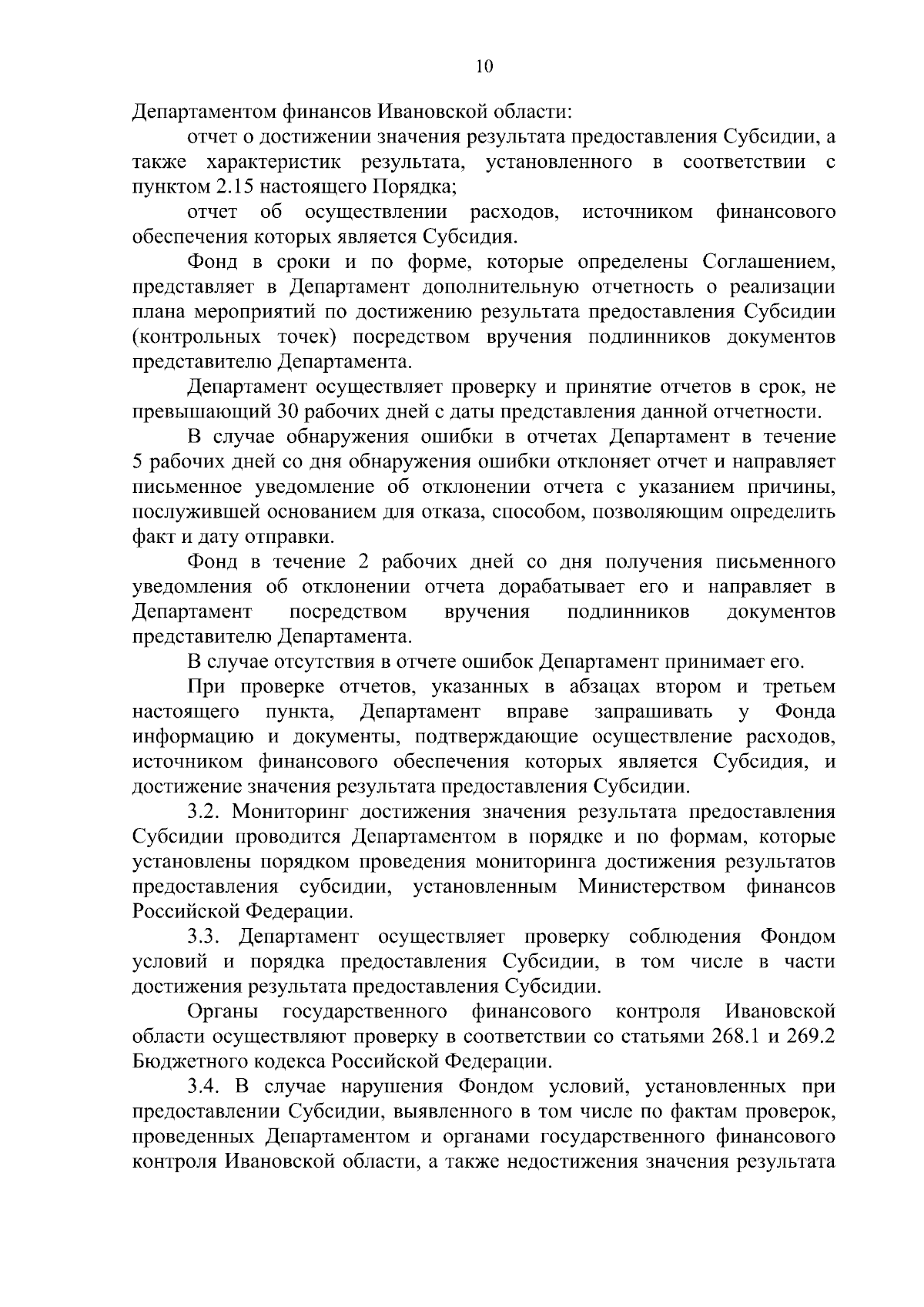 10

Департаментом финансов Ивановской области:

отчет о достижении значения результата предоставления Субсидии, а также характеристик результата, установленного в соответствии с пунктом 2.15 настоящего Порядка;

отчет об осуществлении расходов, источником финансового обеспечения которых является Субсидия.

Фонд в сроки и по форме, которые определены Соглашением, представляет в Департамент дополнительную отчетность о реализации плана мероприятий по достижению результата предоставления Субсидии (контрольных точек) посредством вручения подлинников документов представителю Департамента.

Департамент осуществляет проверку и принятие отчетов в срок, не превышающий 30 рабочих дней с даты представления данной отчетности.

В случае обнаружения ошибки в отчетах Департамент в течение 5 рабочих дней со дня обнаружения ошибки отклоняет отчет и направляет письменное уведомление об отклонении отчета с указанием причины, послужившей основанием для отказа, способом, позволяющим определить факт и дату отправки.

Фонд в течение 2 рабочих дней со дня получения письменного уведомления об отклонении отчета дорабатывает его и направляет в Департамент посредством вручения подлинников документов представителю Департамента.

В случае отсутствия в отчете ошибок Департамент принимает его.

При проверке отчетов, указанных в абзацах втором и третьем настоящего пункта, Департамент вправе запрашивать у Фонда информацию и документы, подтверждающие осуществление расходов, источником финансового обеспечения которых является Субсидия, и достижение значения результата предоставления Субсидии.

3.2. Мониторинг достижения значения результата предоставления Субсидии проводится Департаментом в порядке и по формам, которые установлены порядком проведения мониторинга достижения результатов предоставления субсидии, установленным Министерством финансов Российской Федерации.

3.3. Департамент осуществляет проверку соблюдения Фондом условий и порядка предоставления Субсидии, в том числе в части достижения результата предоставления Субсидии.

Органы государственного финансового контроля Ивановской области осуществляют проверку в соответствии со статьями 268.1 и 269.2 Бюджетного кодекса Российской Федерации.

3.4. В случае нарушения Фондом условий, установленных при предоставлении Субсидии, выявленного в том числе по фактам проверок, проведенных Департаментом и органами государственного финансового контроля Ивановской области, а также недостижения значения результата